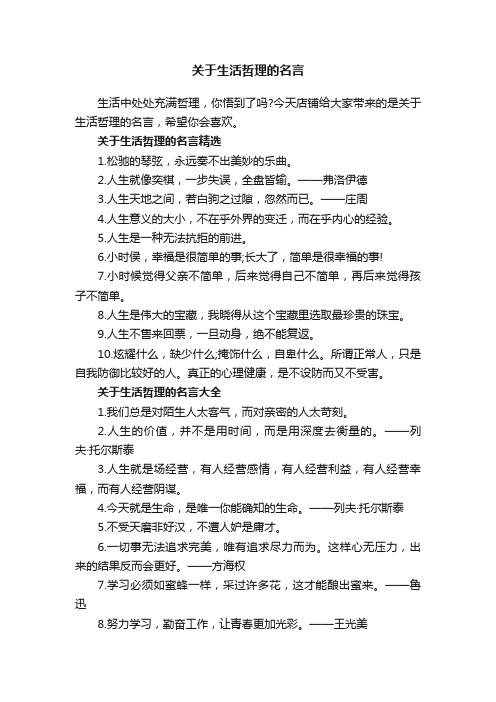 关于生活哲理的名言

生活中处处充满哲理，你悟到了吗?今天店铺给大家带来的是关于生活哲理的名言，希望你会喜欢。

关于生活哲理的名言精选

1.松驰的琴弦，永远奏不出美妙的乐曲。

2.人生就像奕棋，一步失误，全盘皆输。——弗洛伊德

3.人生天地之间，若白驹之过隙，忽然而已。——庄周

4.人生意义的大小，不在乎外界的变迁，而在乎内心的经验。

5.人生是一种无法抗拒的前进。

6.小时侯，幸福是很简单的事;长大了，简单是很幸福的事!

7.小时候觉得父亲不简单，后来觉得自己不简单，再后来觉得孩子不简单。

8.人生是伟大的宝藏，我晓得从这个宝藏里选取最珍贵的珠宝。

9.人生不售来回票，一旦动身，绝不能复返。

10.炫耀什么，缺少什么;掩饰什么，自卑什么。所谓正常人，只是自我防御比较好的人。真正的心理健康，是不设防而又不受害。

关于生活哲理的名言大全

1.我们总是对陌生人太客气，而对亲密的人太苛刻。

2.人生的价值，并不是用时间，而是用深度去衡量的。——列夫·托尔斯泰

3.人生就是场经营，有人经营感情，有人经营利益，有人经营幸福，而有人经营阴谋。

4.今天就是生命，是唯一你能确知的生命。——列夫·托尔斯泰

5.不受天磨非好汉，不遭人妒是庸才。

6.一切事无法追求完美，唯有追求尽力而为。这样心无压力，出来的结果反而会更好。——方海权

7.学习必须如蜜蜂一样，采过许多花，这才能酿出蜜来。——鲁迅

8.努力学习，勤奋工作，让青春更加光彩。——王光美